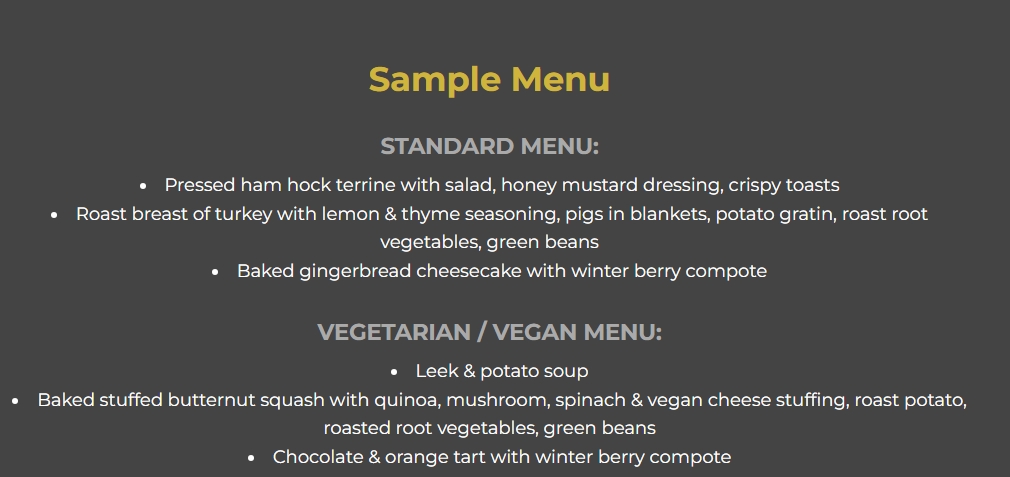 Sample Menu

STANDARD MENU:

• Pressed ham hock terrine with salad, honey mustard dressing, crispy toasts
• Roast breast of turkey with lemon & thyme seasoning, pigs in blankets, potato gratin, roast root vegetables, green beans
• Baked gingerbread cheesecake with winter berry compote

VEGETARIAN / VEGAN MENU:

• Leek & potato soup
• Baked stuffed butternut squash with quinoa, mushroom, spinach & vegan cheese stuffing, roast potato, roasted root vegetables, green beans
• Chocolate & orange tart with winter berry compote